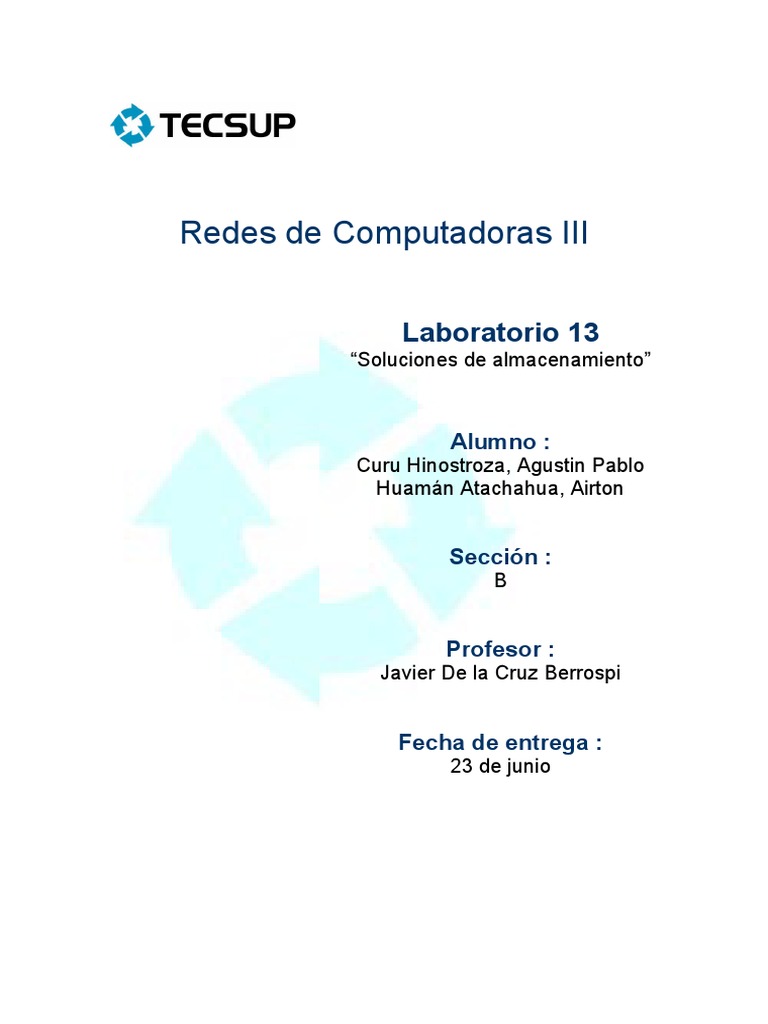 TECSUP

Redes de Computadoras III

Laboratorio 13
"Soluciones de almacenamiento"

Alumno :
Curu Hinostroza, Agustin Pablo
Huamán Atachahua, Airton

Sección :
B

Profesor :
Javier De la Cruz Berrospi

Fecha de entrega :
23 de junio